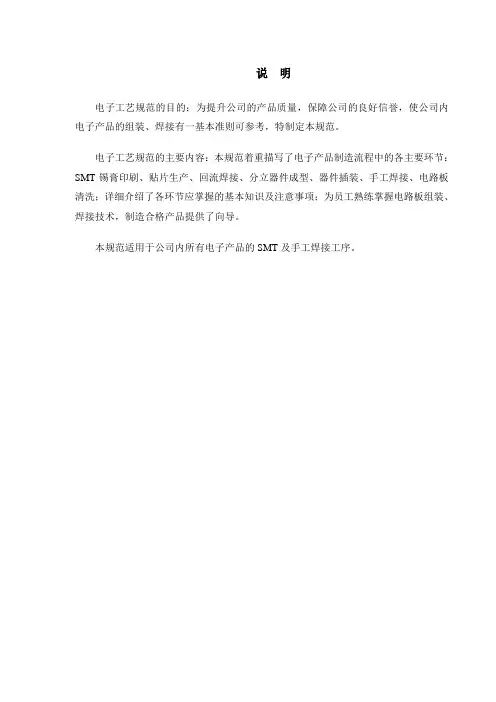 说 明

电子工艺规范的目的：为提升公司的产品质量，保障公司的良好信誉，使公司内电子产品的组装、焊接有一基本准则可参考，特制定本规范。

电子工艺规范的主要内容：本规范着重描写了电子产品制造流程中的各主要环节：SMT 锡膏印刷、贴片生产、回流焊接、分立器件成型、器件插装、手工焊接、电路板清洗；详细介绍了各环节应掌握的基本知识及注意事项；为员工熟练掌握电路板组装、焊接技术，制造合格产品提供了向导。

本规范适用于公司内所有电子产品的 SMT 及手工焊接工序。